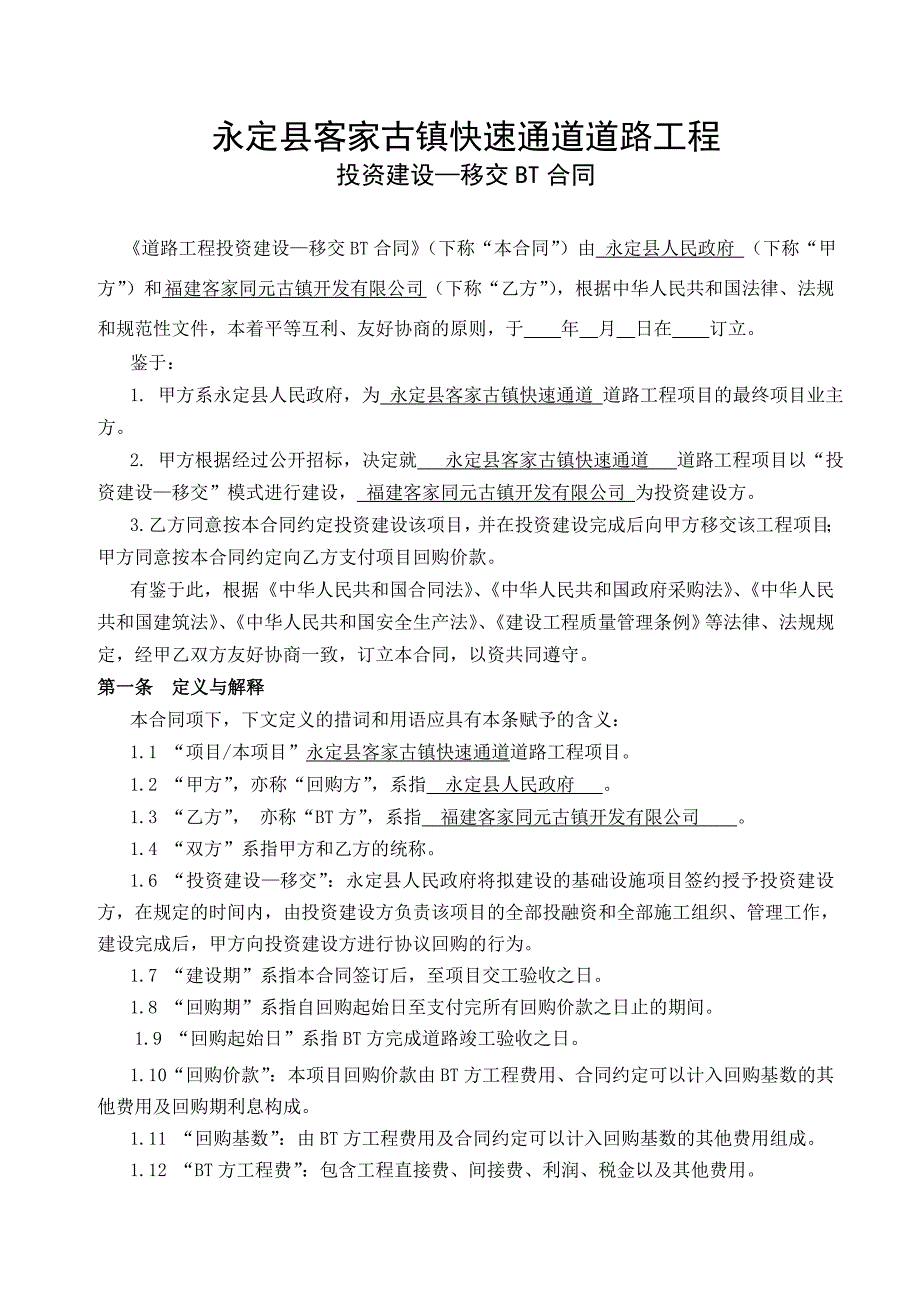 永定县客家古镇快速通道道路工程
投资建设—移交 BT 合同

《道路工程投资建设—移交 BT 合同》（下称“本合同”）由 永定县人民政府 （下称“甲方”）和福建客家同元古镇开发有限公司（下称“乙方”），根据中华人民共和国法律、法规和规范性文件，本着平等互利、友好协商的原则，于____年__月__日在____订立。

鉴于：

1. 甲方系永定县人民政府，为 永定县客家古镇快速通道 道路工程项目的最终项目业主方。

2. 甲方根据经过公开招标，决定就 永定县客家古镇快速通道 道路工程项目以“投资建设—移交”模式进行建设， 福建客家同元古镇开发有限公司 为投资建设方。

3.乙方同意按本合同约定投资建设该项目，并在投资建设完成后向甲方移交该工程项目;甲方同意按本合同约定向乙方支付项目回购价款。

有鉴于此，根据《中华人民共和国合同法》、《中华人民共和国政府采购法》、《中华人民共和国建筑法》、《中华人民共和国安全生产法》、《建设工程质量管理条例》等法律、法规规定，经甲乙双方友好协商一致，订立本合同，以资共同遵守。

第一条 定义与解释

本合同项下，下文定义的措词和用语应具有本条赋予的含义：

1.1 “项目/本项目”永定县客家古镇快速通道道路工程项目。

1.2 “甲方”，亦称“回购方”，系指 永定县人民政府 。

1.3 “乙方”， 亦称“BT 方”，系指 福建客家同元古镇开发有限公司 。

1.4 “双方”系指甲方和乙方的统称。

1.6 “投资建设—移交”：永定县人民政府将拟建设的基础设施项目签约授予投资建设方，在规定的时间内，由投资建设方负责该项目的全部投融资和全部施工组织、管理工作，建设完成后，甲方向投资建设方进行协议回购的行为。

1.7 “建设期”系指本合同签订后，至项目交工验收之日。

1.8 “回购期”系指自回购起始日至支付完所有回购价款之日止的期间。

1.9 “回购起始日”系指 BT 方完成道路竣工验收之日。

1.10“回购价款”：本项目回购价款由 BT 方工程费用、合同约定可以计入回购基数的其他费用及回购期利息构成。

1.11 “回购基数”：由 BT 方工程费用及合同约定可以计入回购基数的其他费用组成。

1.12 “BT 方工程费”：包含工程直接费、间接费、利润、税金以及其他费用。